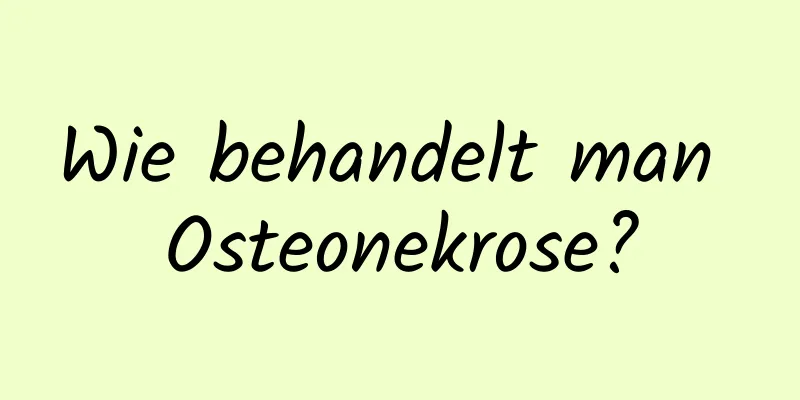 Wie behandelt man Osteonekrose?